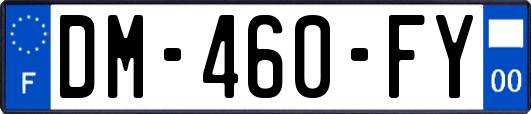 F

DM-460-FY

00